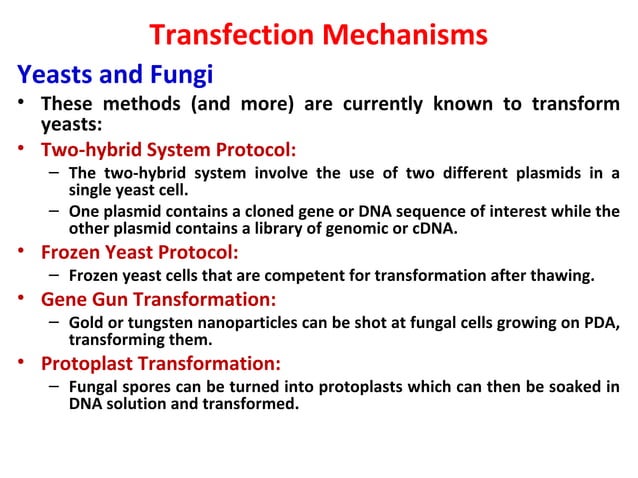 Transfection Mechanisms

Yeasts and Fungi

• These methods (and more) are currently known to transform yeasts:

• Two-hybrid System Protocol:

– The two-hybrid system involve the use of two different plasmids in a single yeast cell.

– One plasmid contains a cloned gene or DNA sequence of interest while the other plasmid contains a library of genomic or cDNA.

• Frozen Yeast Protocol:

– Frozen yeast cells that are competent for transformation after thawing.

• Gene Gun Transformation:

– Gold or tungsten nanoparticles can be shot at fungal cells growing on PDA, transforming them.

• Protoplast Transformation:

– Fungal spores can be turned into protoplasts which can then be soaked in DNA solution and transformed.